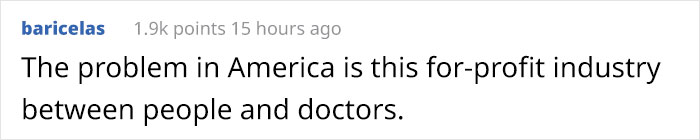 baricelas 1.9k points 15 hours ago

The problem in America is this for-profit industry between people and doctors.